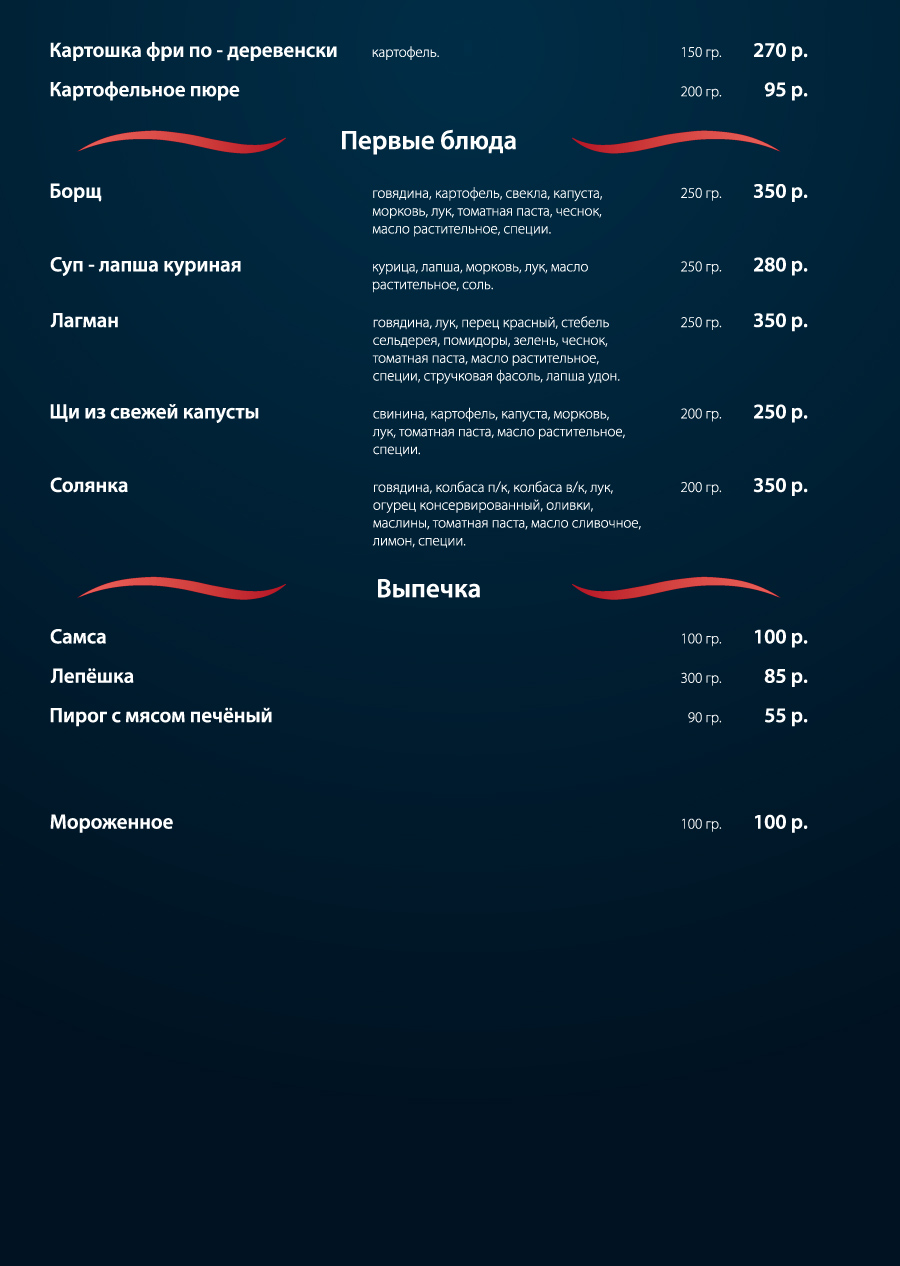 Картошка фри по - деревенски картофель. 150 гр. 270 р.

Картофельное пюре 200 гр. 95 р.

Первые блюда

Борщ говядина, картофель, свекла, капуста, морковь, лук, томатная паста, чеснок, масло растительное, специи. 250 гр. 350 р.

Суп - лапша куриная курица, лапша, морковь, лук, масло растительное, соль. 250 гр. 280 р.

Лагман говядина, лук, перец красный, стебель сельдерея, помидоры, зелень, чеснок, томатная паста, масло растительное, специи, стручковая фасоль, лапша удон. 250 гр. 350 р.

Щи из свежей капусты свинина, картофель, капуста, морковь, лук, томатная паста, масло растительное, специи. 200 гр. 250 р.

Солянка говядина, колбаса п/к, колбаса в/к, лук, огурец консервированный, оливки, маслины, томатная паста, масло сливочное, лимон, специи. 200 гр. 350 р.

Выпечка

Самса 100 гр. 100 р.

Лепёшка 300 гр. 85 р.

Пирог с мясом печёный 90 гр. 55 р.

Мороженное 100 гр. 100 р.